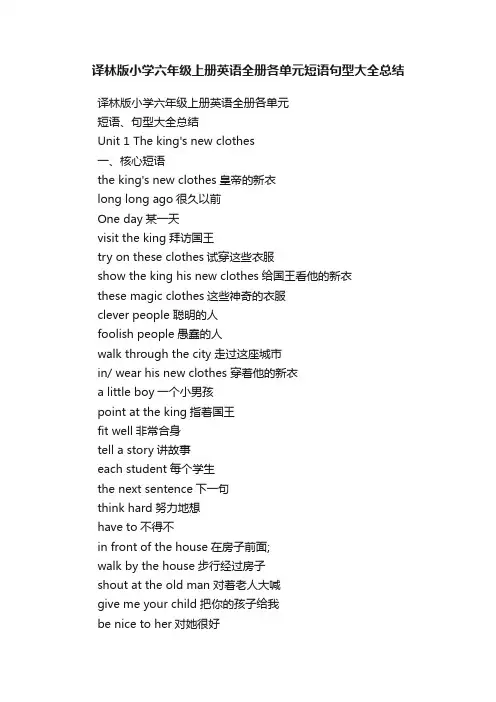 译林版小学六年级上册英语全册各单元短语句型大全总结

译林版小学六年级上册英语全册各单元
短语、句型大全总结
Unit 1 The king's new clothes
一、核心短语
the king's new clothes 皇帝的新衣
long long ago 很久以前
One day 某一天
visit the king 拜访国王
try on these clothes 试穿这些衣服
show the king his new clothes 给国王看他的新衣
these magic clothes 这些神奇的衣服
clever people 聪明的人
foolish people 愚蠢的人
walk through the city 走过这座城市
in/ wear his new clothes 穿着他的新衣
a little boy 一个小男孩
point at the king 指着国王
fit well 非常合身
tell a story 讲故事
each student 每个学生
the next sentence 下一句
think hard 努力地想
have to 不得不
in front of the house 在房子前面;
walk by the house 步行经过房子
shout at the old man 对着老人大喊
give me your child 把你的孩子给我
be nice to her 对她很好